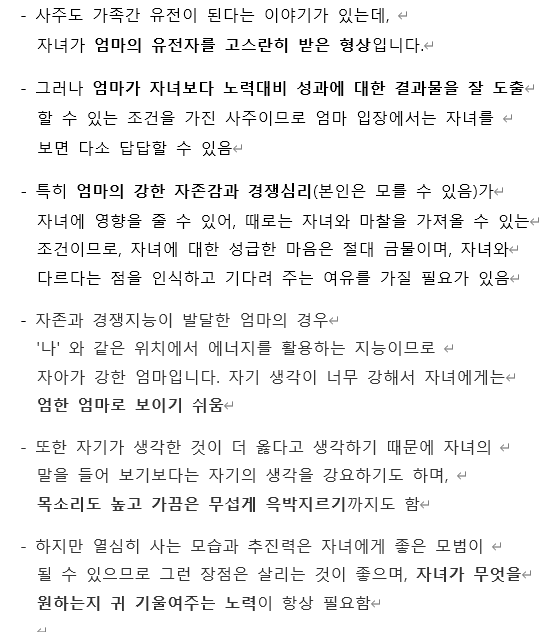 - 사주도 가족간 유전이 된다는 이야기가 있는데,
자녀가 엄마의 유전자를 고스란히 받은 형상입니다.

- 그러나 엄마가 자녀보다 노력대비 성과에 대한 결과물을 잘 도출
할 수 있는 조건을 가진 사주이므로 엄마 입장에서는 자녀를
보면 다소 답답할 수 있음

- 특히 엄마의 강한 자존감과 경쟁심리(본인은 모를 수 있음)가
자녀에 영향을 줄 수 있어, 때로는 자녀와 마찰을 가져올 수 있는
조건이므로, 자녀에 대한 성급한 마음은 절대 금물이며, 자녀와
다르다는 점을 인식하고 기다려 주는 여유를 가질 필요가 있음

- 자존과 경쟁지능이 발달한 엄마의 경우
'나' 와 같은 위치에서 에너지를 활용하는 지능이므로
자아가 강한 엄마입니다. 자기 생각이 너무 강해서 자녀에게는
엄한 엄마로 보이기 쉬움

- 또한 자기가 생각한 것이 더 옳다고 생각하기 때문에 자녀의
말을 들어 보기보다는 자기의 생각을 강요하기도 하며,
목소리도 높고 가끔은 무섭게 윽박지르기까지도 함

- 하지만 열심히 사는 모습과 추진력은 자녀에게 좋은 모범이
될 수 있으므로 그런 장점은 살리는 것이 좋으며, 자녀가 무엇을
원하는지 귀 기울여주는 노력이 항상 필요함